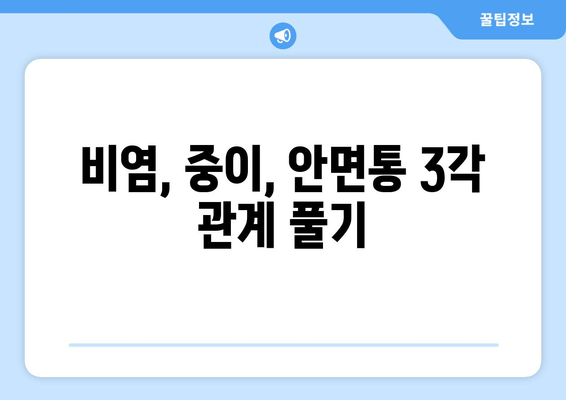 꿀팁정보

비염, 중이, 안면통 3각 관계 풀기